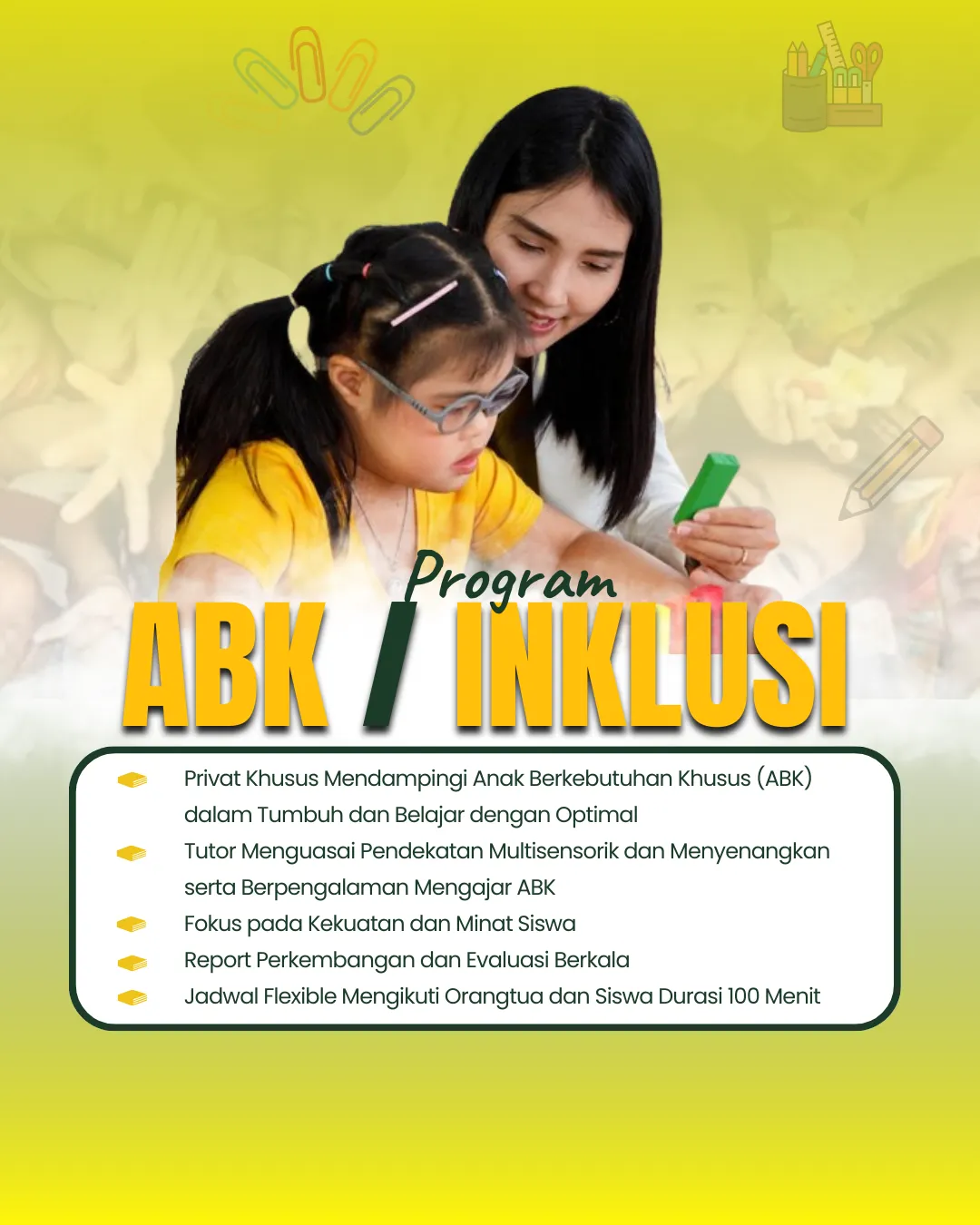 Program

ABK / INKLUSI

Privat Khusus Mendampingi Anak Berkebutuhan Khusus (ABK) dalam Tumbuh dan Belajar dengan Optimal

Tutor Menguasai Pendekatan Multisensorik dan Menyenangkan serta Berpengalaman Mengajar ABK

Fokus pada Kekuatan dan Minat Siswa

Report Perkembangan dan Evaluasi Berkala

Jadwal Flexible Mengikuti Orangtua dan Siswa Durasi 100 Menit